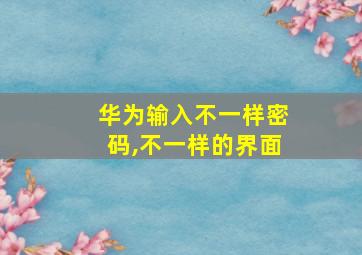 华为输入不一样密码,不一样的界面